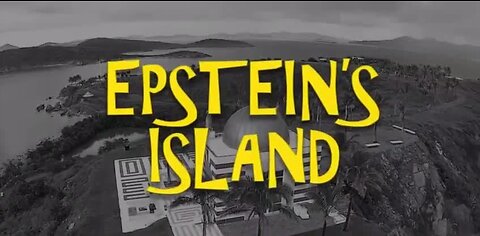 EPSTEIN'S ISLAND